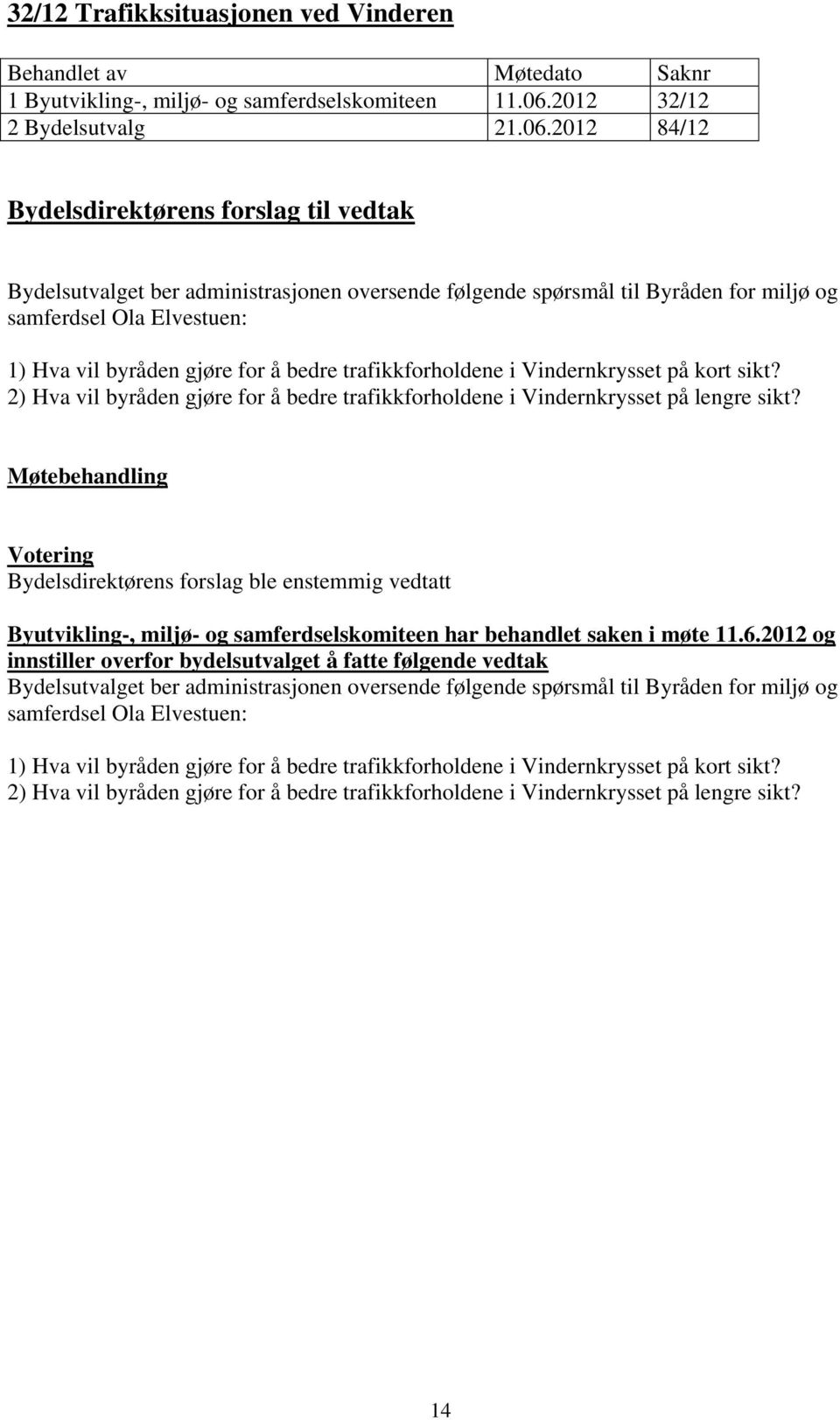 32/12 Trafikksituasjonen ved Vinderen

| Behandlet av | Møtedato | Saknr |
|---|---|---|
| 1 Byutvikling-, miljø- og samferdselskomiteen | 11.06.2012 | 32/12 |
| 2 Bydelsutvalg | 21.06.2012 | 84/12 |

Bydelsdirektørens forslag til vedtak

Bydelsutvalget ber administrasjonen oversende følgende spørsmål til Byråden for miljø og samferdsel Ola Elvestuen:

1) Hva vil byråden gjøre for å bedre trafikkforholdene i Vindernkrysset på kort sikt?
2) Hva vil byråden gjøre for å bedre trafikkforholdene i Vindernkrysset på lengre sikt?

Møtebehandling

Votering
Bydelsdirektørens forslag ble enstemmig vedtatt

Byutvikling-, miljø- og samferdselskomiteen har behandlet saken i møte 11.6.2012 og innstiller overfor bydelsutvalget å fatte følgende vedtak
Bydelsutvalget ber administrasjonen oversende følgende spørsmål til Byråden for miljø og samferdsel Ola Elvestuen:

1) Hva vil byråden gjøre for å bedre trafikkforholdene i Vindernkrysset på kort sikt?
2) Hva vil byråden gjøre for å bedre trafikkforholdene i Vindernkrysset på lengre sikt?

14